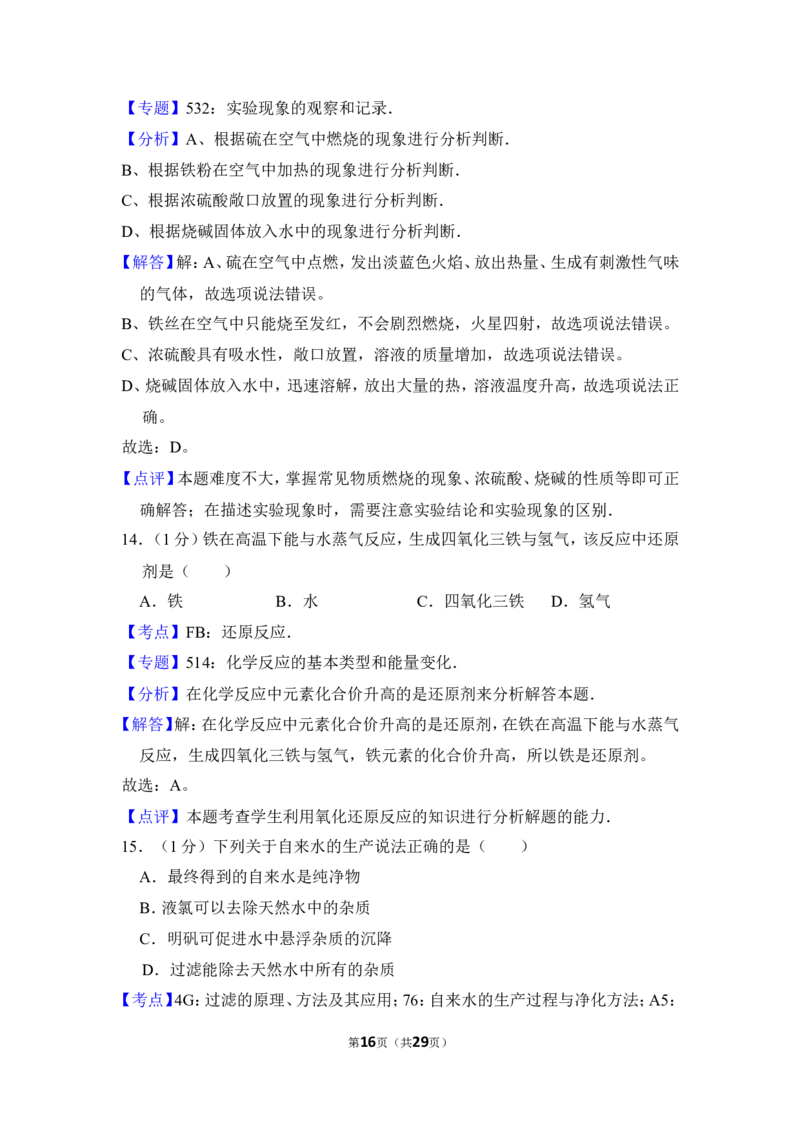 【专题】532：实验现象的观察和记录．

【分析】A、根据硫在空气中燃烧的现象进行分析判断．

B、根据铁粉在空气中加热的现象进行分析判断．

C、根据浓硫酸敞口放置的现象进行分析判断．

D、根据烧碱固体放入水中的现象进行分析判断．

【解答】解：A、硫在空气中点燃，发出淡蓝色火焰、放出热量、生成有刺激性气味的气体，故选项说法错误。

B、铁丝在空气中只能烧至发红，不会剧烈燃烧，火星四射，故选项说法错误。

C、浓硫酸具有吸水性，敞口放置，溶液的质量增加，故选项说法错误。

D、烧碱固体放入水中，迅速溶解，放出大量的热，溶液温度升高，故选项说法正确。

故选：D。

【点评】本题难度不大，掌握常见物质燃烧的现象、浓硫酸、烧碱的性质等即可正确解答；在描述实验现象时，需要注意实验结论和实验现象的区别．

14．（1分）铁在高温下能与水蒸气反应，生成四氧化三铁与氢气，该反应中还原剂是（　　）

A．铁　　B．水　　C．四氧化三铁　　D．氢气

【考点】FB：还原反应．

【专题】514：化学反应的基本类型和能量变化．

【分析】在化学反应中元素化合价升高的是还原剂来分析解答本题．

【解答】解：在化学反应中元素化合价升高的是还原剂，在铁在高温下能与水蒸气反应，生成四氧化三铁与氢气，铁元素的化合价升高，所以铁是还原剂。

故选：A。

【点评】本题考查学生利用氧化还原反应的知识进行分析解题的能力．

15．（1分）下列关于自来水的生产说法正确的是（　　）

A．最终得到的自来水是纯净物

B．液氯可以去除天然水中的杂质

C．明矾可促进水中悬浮杂质的沉降

D．过滤能除去天然水中所有的杂质

【考点】4G：过滤的原理、方法及其应用；76：自来水的生产过程与净化方法；A5：

第16页（共29页）